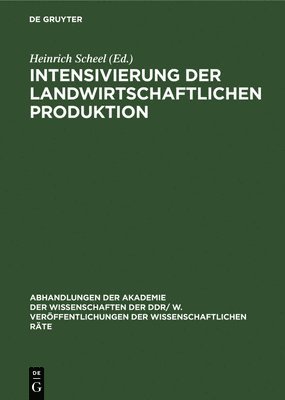 DE GRUYTER

Heinrich Scheel (Ed.)

INTENSIVIERUNG DER LANDWIRTSCHAFTLICHEN PRODUKTION

ABHANDLUNGEN DER AKADEMIE DER WISSENSCHAFTEN DER DDR/ W. VERÖFFENTLICHUNGEN DER WISSENSCHAFTLICHEN RÄTE

DE
G